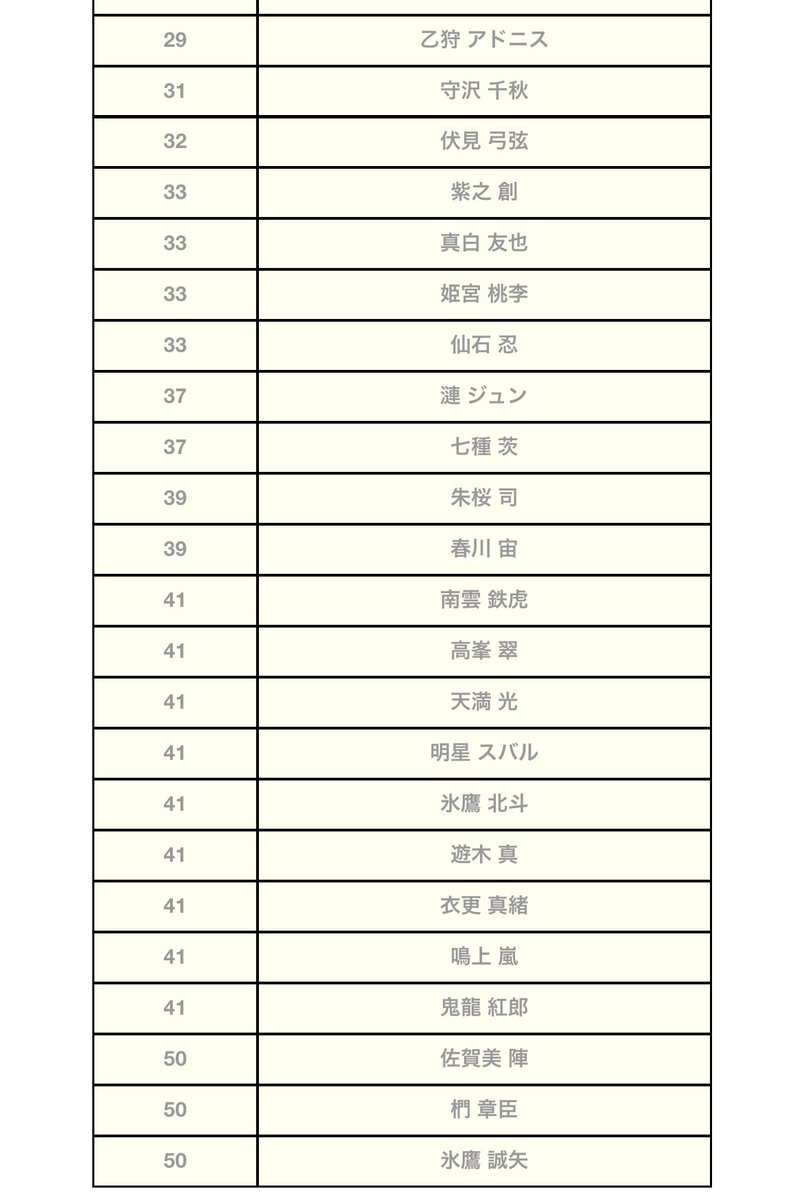 | | |
|---|---|
| 29 | 乙狩 アドニス |
| 31 | 守沢 千秋 |
| 32 | 伏見 弓弦 |
| 33 | 紫之 創 |
| 33 | 真白 友也 |
| 33 | 姫宮 桃李 |
| 33 | 仙石 忍 |
| 37 | 漣 ジュン |
| 37 | 七種 茨 |
| 39 | 朱桜 司 |
| 39 | 春川 宙 |
| 41 | 南雲 鉄虎 |
| 41 | 高峯 翠 |
| 41 | 天満 光 |
| 41 | 明星 スバル |
| 41 | 氷鷹 北斗 |
| 41 | 遊木 真 |
| 41 | 衣更 真緒 |
| 41 | 鳴上 嵐 |
| 41 | 鬼龍 紅郎 |
| 50 | 佐賀美 陣 |
| 50 | 椚 章臣 |
| 50 | 氷鷹 誠矢 |